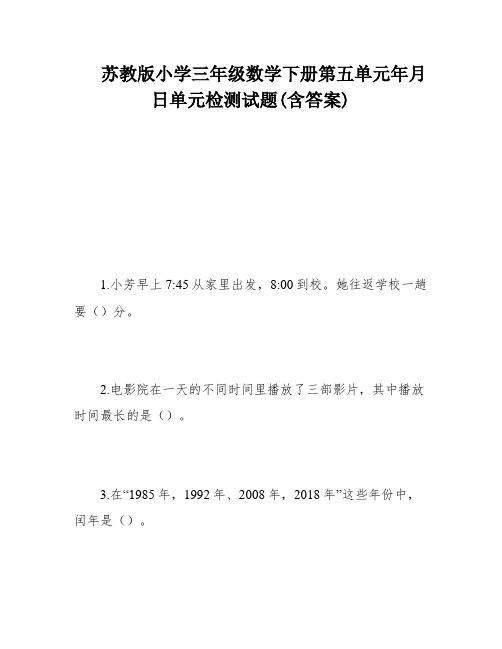 苏教版小学三年级数学下册第五单元年月日单元检测试题(含答案)

1.小芳早上 7:45 从家里出发，8:00 到校。她往返学校一趟要（）分。

2.电影院在一天的不同时间里播放了三部影片，其中播放时间最长的是（）。

3.在“1985 年，1992 年、2008 年，2018 年”这些年份中，闰年是（）。